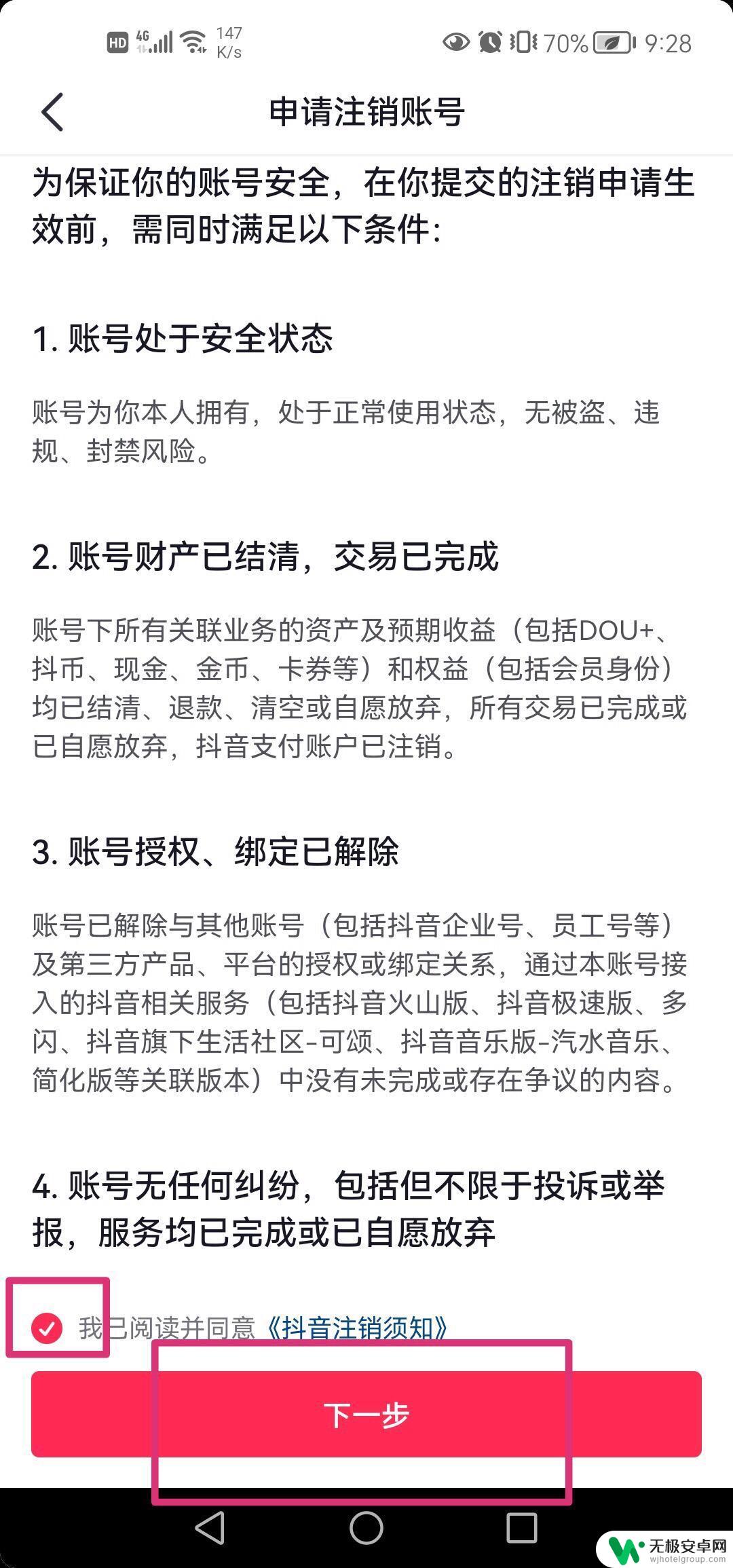 HD 4G 147 K/s 70% 9:28

申请注销账号

为保证你的账号安全，在你提交的注销申请生效前，需同时满足以下条件：

1. 账号处于安全状态

账号为你本人拥有，处于正常使用状态，无被盗、违规、封禁风险。

2. 账号财产已结清，交易已完成

账号下所有关联业务的资产及预期收益（包括DOU+、抖币、现金、金币、卡券等）和权益（包括会员身份）均已结清、退款、清空或自愿放弃，所有交易已完成或已自愿放弃，抖音支付账户已注销。

3. 账号授权、绑定已解除

账号已解除与其他账号（包括抖音企业号、员工号等）及第三方产品、平台的授权或绑定关系，通过本账号接入的抖音相关服务（包括抖音火山版、抖音极速版、多闪、抖音旗下生活社区-可颂、抖音音乐版-汽水音乐、简化版等关联版本）中没有未完成或存在争议的内容。

4. 账号无任何纠纷，包括但不限于投诉或举报，服务均已完成或已自愿放弃

我已阅读并同意《抖音注销须知》

下一步

无极安卓网
wjhotelgroup.com